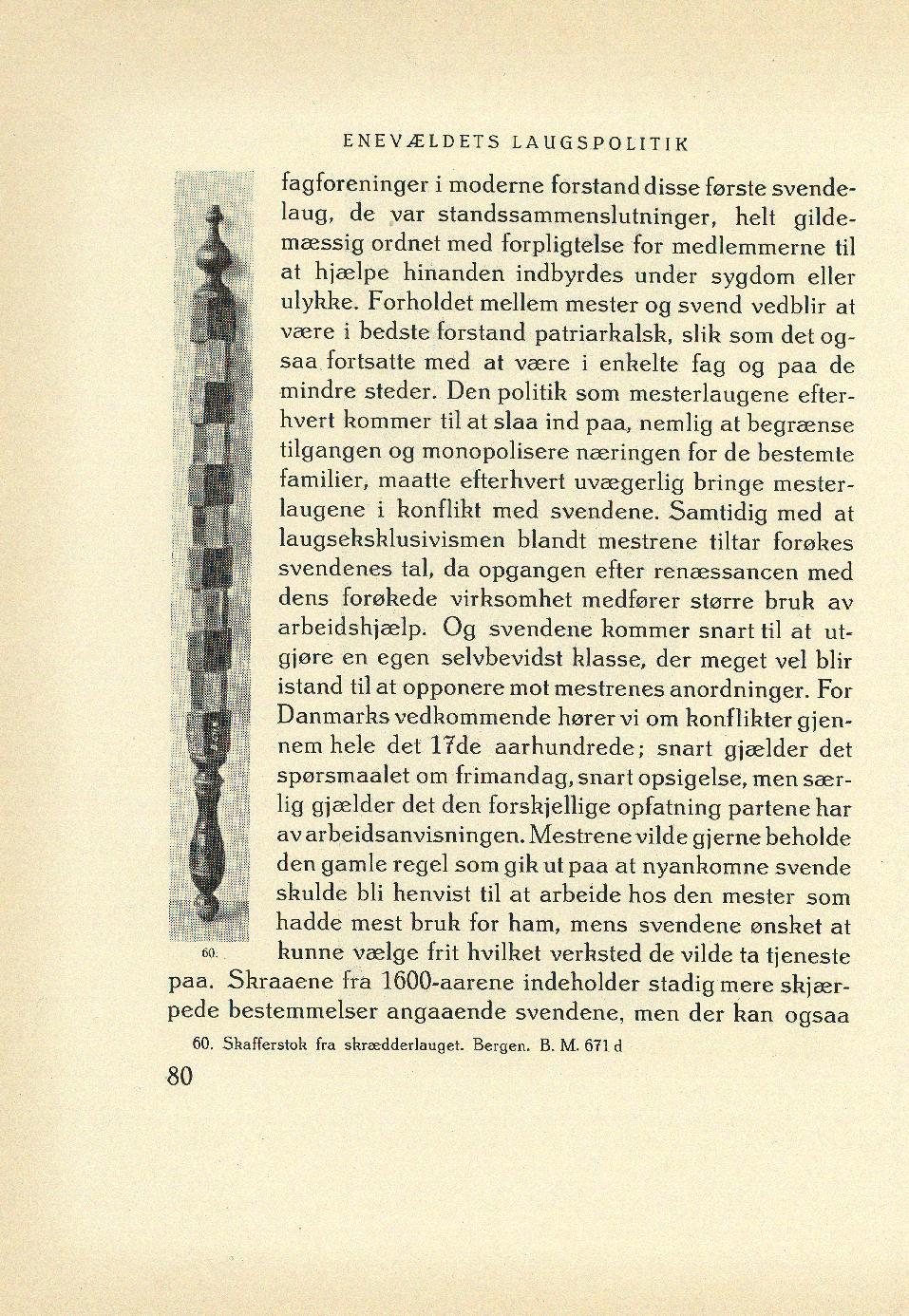 ENEVÆLDETS LAUGSPOLITIK

fagforeninger i moderne forstand disse første svendelaug, de var standssammenslutninger, helt gildemæssig ordnet med forpligtelse for medlemmerne til at hjælpe hinanden indbyrdes under sygdom eller ulykke. Forholdet mellem mester og svend vedblir at være i bedste forstand patriarkalsk, slik som det ogsaa fortsatte med at være i enkelte fag og paa de mindre steder. Den politik som mesterlaugene efterhvert kommer til at slaa ind paa, nemlig at begrænse tilgangen og monopolisere næringen for de bestemte familier, maatte efterhvert uvægerlig bringe mesterlaugene i konflikt med svendene. Samtidig med at laugseksklusivismen blandt mestrene tiltar forøkes svendenes tal, da opgangen efter renæssancen med dens forøkede virksomhet medfører større bruk av arbeidshjælp. Og svendene kommer snart til at utgjøre en egen selvbevidst klasse, der meget vel blir istand til at opponere mot mestrenes anordninger. For Danmarks vedkommende hører vi om konflikter gjennem hele det 17de aarhundrede; snart gjælder det spørsmaalet om frimandag, snart opsigelse, men særlig gjælder det den forskjellige opfatning partene har av arbeidsanvisningen. Mestrene vilde gjerne beholde den gamle regel som gik ut paa at nyankomne svende skulde bli henvist til at arbeide hos den mester som hadde mest bruk for ham, mens svendene ønsket at kunne vælge frit hvilket verksted de vilde ta tjeneste paa. Skraaene fra 1600-aarene indeholder stadig mere skjærpede bestemmelser angaaende svendene, men der kan ogsaa

60.

60. Skafferstok fra skrædderlauget. Bergen. B. M. 671 d

80